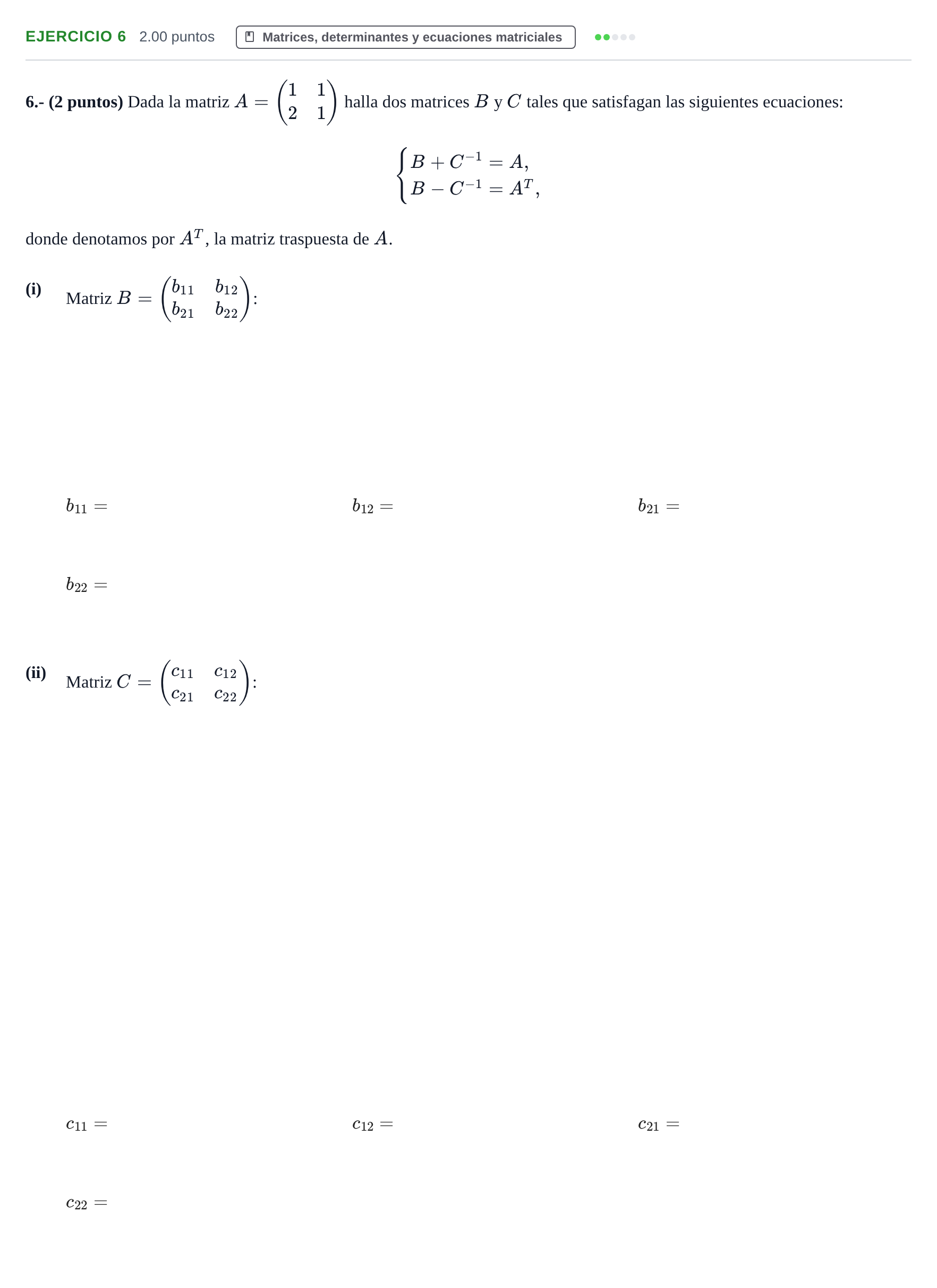 EJERCICIO 6 2.00 puntos Matrices, determinantes y ecuaciones matriciales

6.- (2 puntos) Dada la matriz $A = \begin{pmatrix} 1 & 1 \\ 2 & 1 \end{pmatrix}$ halla dos matrices $B$ y $C$ tales que satisfagan las siguientes ecuaciones:

$\begin{cases} B + C^{-1} = A, \\ B - C^{-1} = A^T, \end{cases}$

donde denotamos por $A^T$, la matriz traspuesta de $A$.

(i) Matriz $B = \begin{pmatrix} b_{11} & b_{12} \\ b_{21} & b_{22} \end{pmatrix}$:

$b_{11} =$ $b_{12} =$ $b_{21} =$

$b_{22} =$

(ii) Matriz $C = \begin{pmatrix} c_{11} & c_{12} \\ c_{21} & c_{22} \end{pmatrix}$:

$c_{11} =$ $c_{12} =$ $c_{21} =$

$c_{22} =$